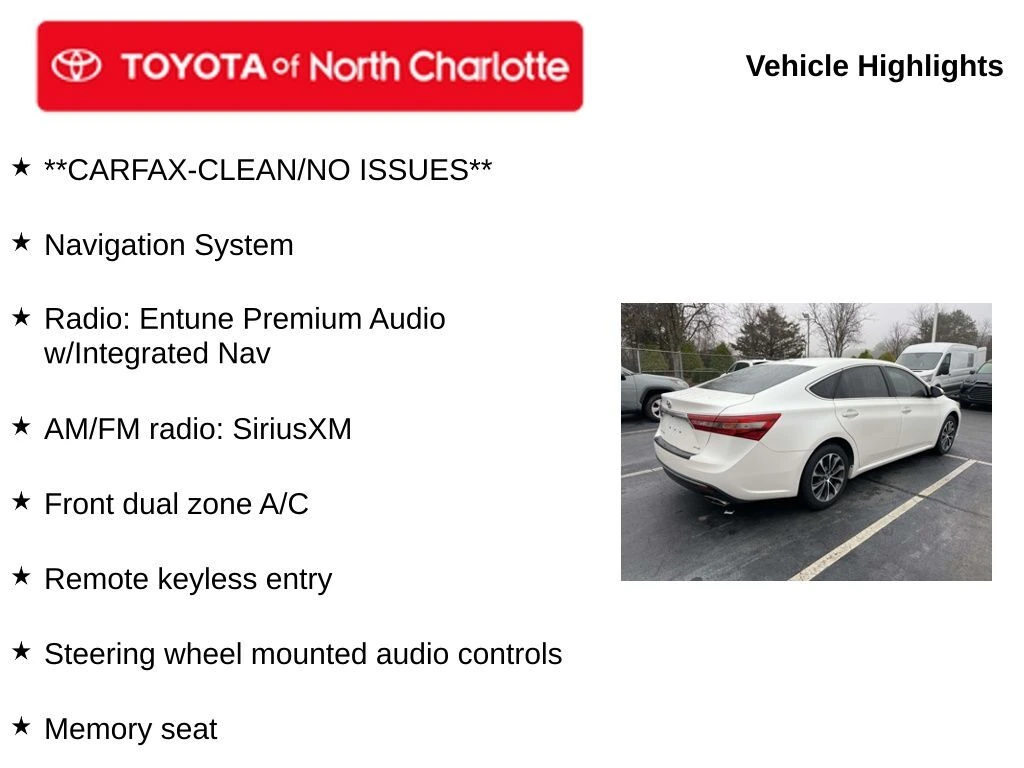 TOYOTA of North Charlotte

Vehicle Highlights

★ **CARFAX-CLEAN/NO ISSUES**

★ Navigation System

★ Radio: Entune Premium Audio w/Integrated Nav

★ AM/FM radio: SiriusXM

★ Front dual zone A/C

★ Remote keyless entry

★ Steering wheel mounted audio controls

★ Memory seat